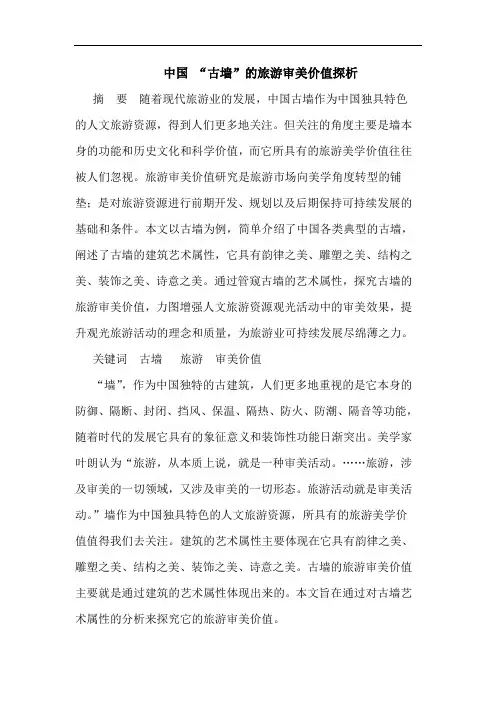 中国 “古墙”的旅游审美价值探析

摘 要 随着现代旅游业的发展，中国古墙作为中国独具特色的人文旅游资源，得到人们更多地关注。但关注的角度主要是墙本身的功能和历史文化和科学价值，而它所具有的旅游美学价值往往被人们忽视。旅游审美价值研究是旅游市场向美学角度转型的铺垫；是对旅游资源进行前期开发、规划以及后期保持可持续发展的基础和条件。本文以古墙为例，简单介绍了中国各类典型的古墙，阐述了古墙的建筑艺术属性，它具有韵律之美、雕塑之美、结构之美、装饰之美、诗意之美。通过管窥古墙的艺术属性，探究古墙的旅游审美价值，力图增强人文旅游资源观光活动中的审美效果，提升观光旅游活动的理念和质量，为旅游业可持续发展尽绵薄之力。

关键词 古墙 旅游 审美价值

“墙”，作为中国独特的古建筑，人们更多地重视的是它本身的防御、隔断、封闭、挡风、保温、隔热、防火、防潮、隔音等功能，随着时代的发展它具有的象征意义和装饰性功能日渐突出。美学家叶朗认为“旅游，从本质上说，就是一种审美活动。……旅游，涉及审美的一切领域，又涉及审美的一切形态。旅游活动就是审美活动。”墙作为中国独具特色的人文旅游资源，所具有的旅游美学价值值得我们去关注。建筑的艺术属性主要体现在它具有韵律之美、雕塑之美、结构之美、装饰之美、诗意之美。古墙的旅游审美价值主要就是通过建筑的艺术属性体现出来的。本文旨在通过对古墙艺术属性的分析来探究它的旅游审美价值。